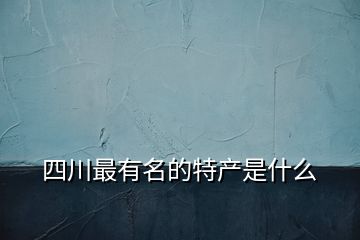 四川最有名的特产是什么